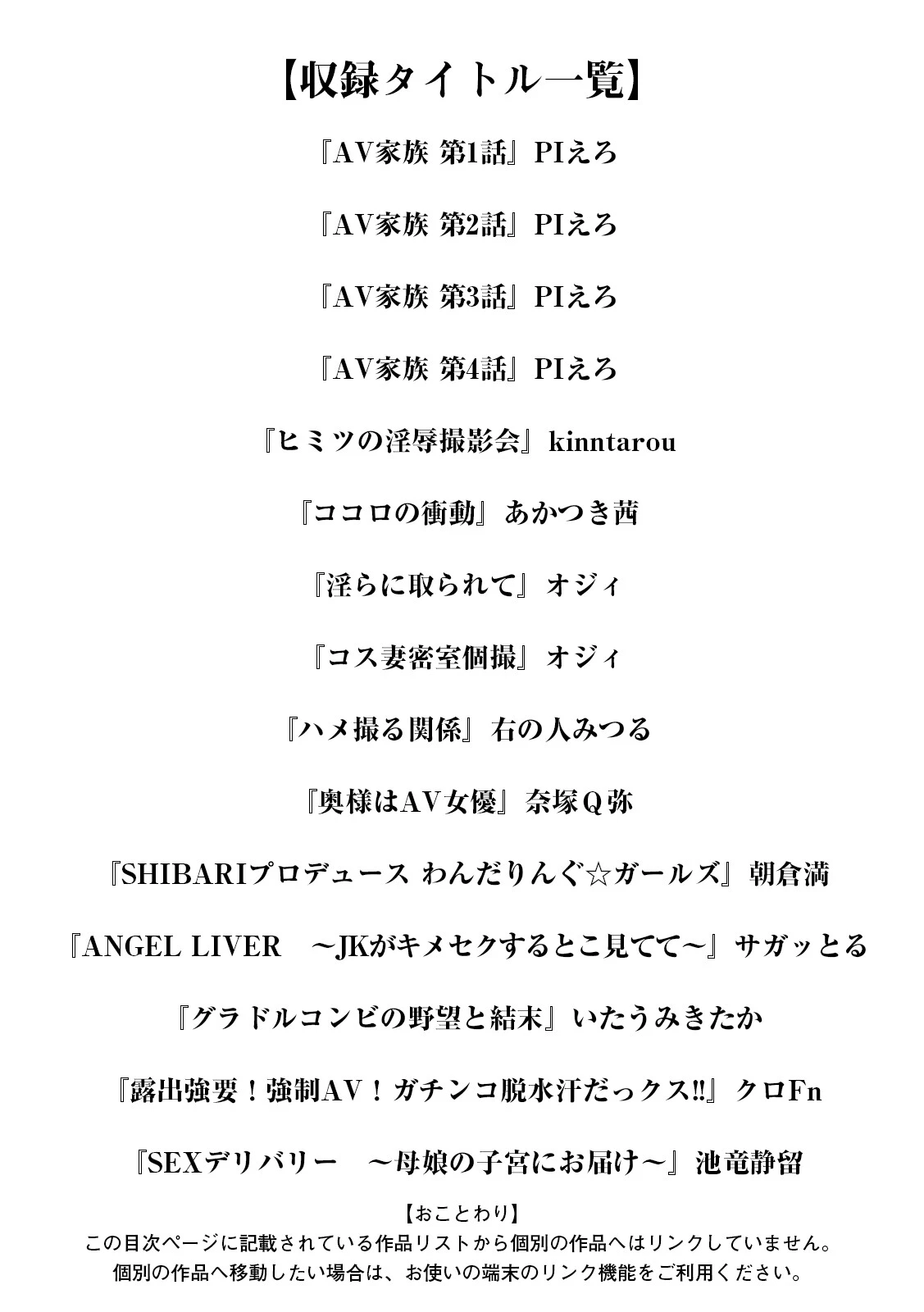 【収録タイトル一覧】

『AV家族 第1話』PIえろ

『AV家族 第2話』PIえろ

『AV家族 第3話』PIえろ

『AV家族 第4話』PIえろ

『ヒミツの淫辱撮影会』kinntarou

『ココロの衝動』あかつき茜

『淫らに取られて』オジィ

『コス妻密室個撮』オジィ

『ハメ撮る関係』右の人みつる

『奥様はAV女優』奈塚Q弥

『SHIBARIプロデュース わんだりんぐ☆ガールズ』朝倉満

『ANGEL LIVER ～JKがキメセクするとこ見てて～』サガッとる

『グラドルコンビの野望と結末』いたうみきたか

『露出強要！強制AV！ガチンコ脱水汗だっクス!!』クロFn

『SEXデリバリー ～母娘の子宮にお届け～』池竜静留

【おことわり】
この目次ページに記載されている作品リストから個別の作品へはリンクしていません。
個別の作品へ移動したい場合は、お使いの端末のリンク機能をご利用ください。